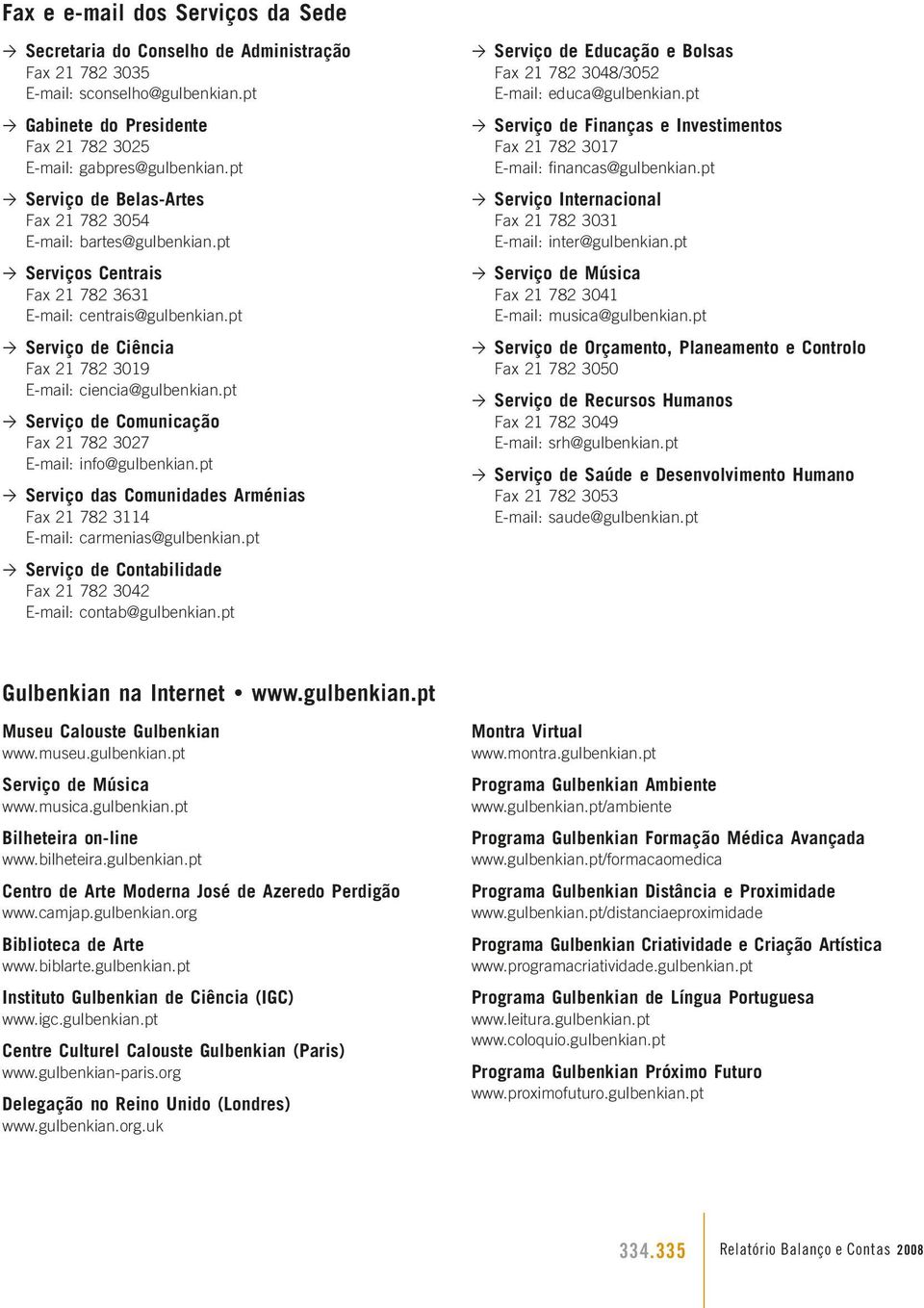 Fax e e-mail dos Serviços da Sede

→ Secretaria do Conselho de Administração
Fax 21 782 3035
E-mail: sconselho@gulbenkian.pt

→ Gabinete do Presidente
Fax 21 782 3025
E-mail: gabpres@gulbenkian.pt

→ Serviço de Belas-Artes
Fax 21 782 3054
E-mail: bartes@gulbenkian.pt

→ Serviços Centrais
Fax 21 782 3631
E-mail: centrais@gulbenkian.pt

→ Serviço de Ciência
Fax 21 782 3019
E-mail: ciencia@gulbenkian.pt

→ Serviço de Comunicação
Fax 21 782 3027
E-mail: info@gulbenkian.pt

→ Serviço das Comunidades Arménias
Fax 21 782 3114
E-mail: carmenias@gulbenkian.pt

→ Serviço de Contabilidade
Fax 21 782 3042
E-mail: contab@gulbenkian.pt

→ Serviço de Educação e Bolsas
Fax 21 782 3048/3052
E-mail: educa@gulbenkian.pt

→ Serviço de Finanças e Investimentos
Fax 21 782 3017
E-mail: financas@gulbenkian.pt

→ Serviço Internacional
Fax 21 782 3031
E-mail: inter@gulbenkian.pt

→ Serviço de Música
Fax 21 782 3041
E-mail: musica@gulbenkian.pt

→ Serviço de Orçamento, Planeamento e Controlo
Fax 21 782 3050

→ Serviço de Recursos Humanos
Fax 21 782 3049
E-mail: srh@gulbenkian.pt

→ Serviço de Saúde e Desenvolvimento Humano
Fax 21 782 3053
E-mail: saude@gulbenkian.pt

Gulbenkian na Internet • www.gulbenkian.pt

Museu Calouste Gulbenkian
www.museu.gulbenkian.pt

Serviço de Música
www.musica.gulbenkian.pt

Bilheteira on-line
www.bilheteira.gulbenkian.pt

Centro de Arte Moderna José de Azeredo Perdigão
www.camjap.gulbenkian.org

Biblioteca de Arte
www.biblarte.gulbenkian.pt

Instituto Gulbenkian de Ciência (IGC)
www.igc.gulbenkian.pt

Centre Culturel Calouste Gulbenkian (Paris)
www.gulbenkian-paris.org

Delegação no Reino Unido (Londres)
www.gulbenkian.org.uk

Montra Virtual
www.montra.gulbenkian.pt

Programa Gulbenkian Ambiente
www.gulbenkian.pt/ambiente

Programa Gulbenkian Formação Médica Avançada
www.gulbenkian.pt/formacaomedica

Programa Gulbenkian Distância e Proximidade
www.gulbenkian.pt/distanciaeproximidade

Programa Gulbenkian Criatividade e Criação Artística
www.programacriatividade.gulbenkian.pt

Programa Gulbenkian de Língua Portuguesa
www.leitura.gulbenkian.pt
www.coloquio.gulbenkian.pt

Programa Gulbenkian Próximo Futuro
www.proximofuturo.gulbenkian.pt

334.335 Relatório Balanço e Contas 2008